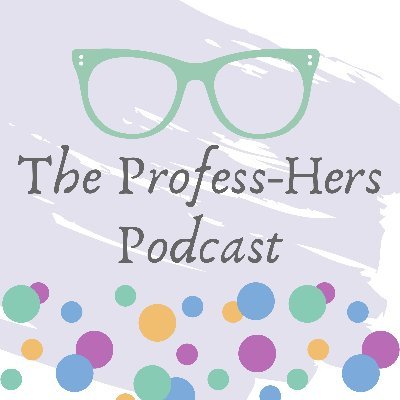 The Profess-Hers Podcast